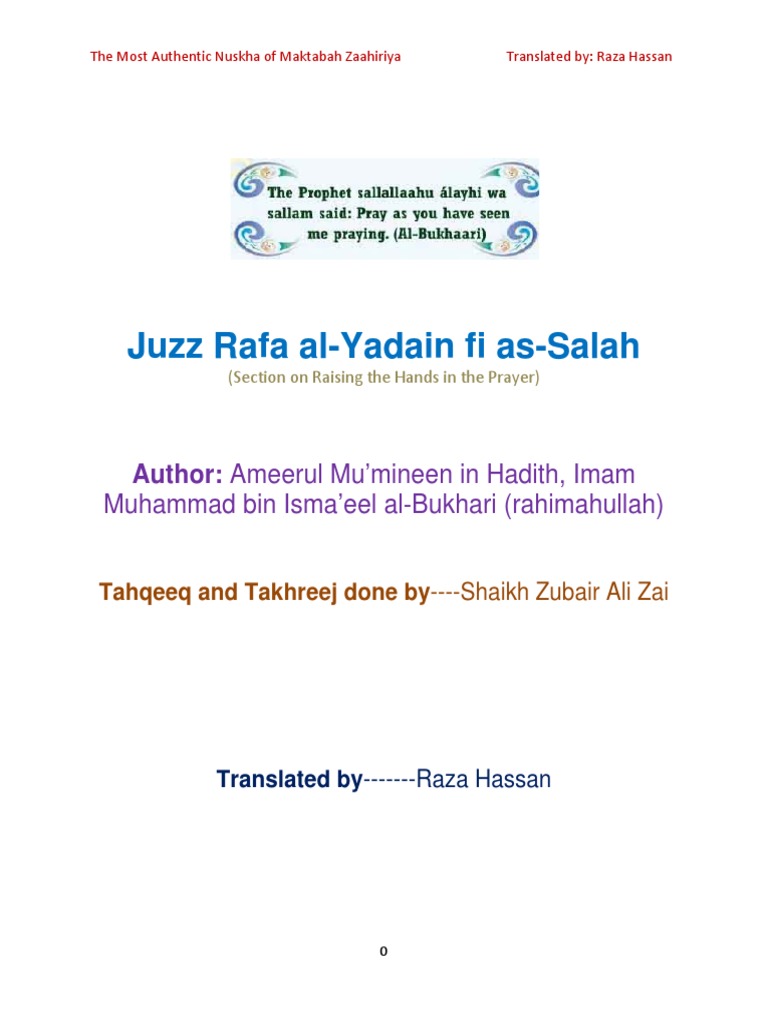 The Most Authentic Nuskha of Maktabah Zaahiriya

Translated by: Raza Hassan

The Prophet sallallaahu álayhi wa sallam said: Pray as you have seen me praying. (Al-Bukhaari)

Juzz Rafa al-Yadain fi as-Salah

(Section on Raising the Hands in the Prayer)

Author: Ameerul Mu'mineen in Hadith, Imam Muhammad bin Isma'eel al-Bukhari (rahimahullah)

Tahqeeq and Takhreej done by----Shaikh Zubair Ali Zai

Translated by-------Raza Hassan

0